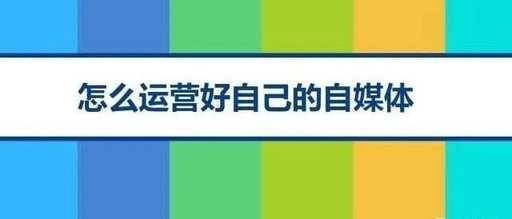 怎么运营好自己的自媒体